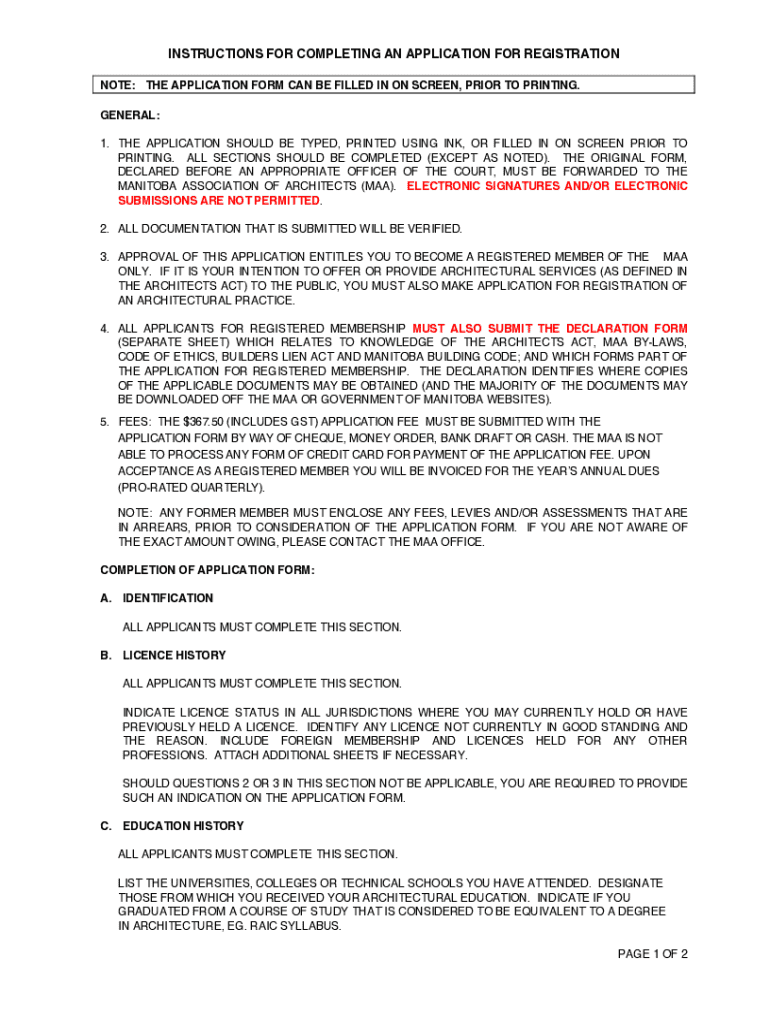 INSTRUCTIONS FOR COMPLETING AN APPLICATION FOR REGISTRATION

NOTE: THE APPLICATION FORM CAN BE FILLED IN ON SCREEN, PRIOR TO PRINTING.

GENERAL:

1. THE APPLICATION SHOULD BE TYPED, PRINTED USING INK, OR FILLED IN ON SCREEN PRIOR TO PRINTING. ALL SECTIONS SHOULD BE COMPLETED (EXCEPT AS NOTED). THE ORIGINAL FORM, DECLARED BEFORE AN APPROPRIATE OFFICER OF THE COURT, MUST BE FORWARDED TO THE MANITOBA ASSOCIATION OF ARCHITECTS (MAA). ELECTRONIC SIGNATURES AND/OR ELECTRONIC SUBMISSIONS ARE NOT PERMITTED.

2. ALL DOCUMENTATION THAT IS SUBMITTED WILL BE VERIFIED.

3. APPROVAL OF THIS APPLICATION ENTITLES YOU TO BECOME A REGISTERED MEMBER OF THE MAA ONLY. IF IT IS YOUR INTENTION TO OFFER OR PROVIDE ARCHITECTURAL SERVICES (AS DEFINED IN THE ARCHITECTS ACT) TO THE PUBLIC, YOU MUST ALSO MAKE APPLICATION FOR REGISTRATION OF AN ARCHITECTURAL PRACTICE.

4. ALL APPLICANTS FOR REGISTERED MEMBERSHIP MUST ALSO SUBMIT THE DECLARATION FORM (SEPARATE SHEET) WHICH RELATES TO KNOWLEDGE OF THE ARCHITECTS ACT, MAA BY-LAWS, CODE OF ETHICS, BUILDERS LIEN ACT AND MANITOBA BUILDING CODE; AND WHICH FORMS PART OF THE APPLICATION FOR REGISTERED MEMBERSHIP. THE DECLARATION IDENTIFIES WHERE COPIES OF THE APPLICABLE DOCUMENTS MAY BE OBTAINED (AND THE MAJORITY OF THE DOCUMENTS MAY BE DOWNLOADED OFF THE MAA OR GOVERNMENT OF MANITOBA WEBSITES).

5. FEES: THE $367.50 (INCLUDES GST) APPLICATION FEE MUST BE SUBMITTED WITH THE APPLICATION FORM BY WAY OF CHEQUE, MONEY ORDER, BANK DRAFT OR CASH. THE MAA IS NOT ABLE TO PROCESS ANY FORM OF CREDIT CARD FOR PAYMENT OF THE APPLICATION FEE. UPON ACCEPTANCE AS A REGISTERED MEMBER YOU WILL BE INVOICED FOR THE YEAR'S ANNUAL DUES (PRO-RATED QUARTERLY).

NOTE: ANY FORMER MEMBER MUST ENCLOSE ANY FEES, LEVIES AND/OR ASSESSMENTS THAT ARE IN ARREARS, PRIOR TO CONSIDERATION OF THE APPLICATION FORM. IF YOU ARE NOT AWARE OF THE EXACT AMOUNT OWING, PLEASE CONTACT THE MAA OFFICE.

COMPLETION OF APPLICATION FORM:

A. IDENTIFICATION

ALL APPLICANTS MUST COMPLETE THIS SECTION.

B. LICENCE HISTORY

ALL APPLICANTS MUST COMPLETE THIS SECTION.

INDICATE LICENCE STATUS IN ALL JURISDICTIONS WHERE YOU MAY CURRENTLY HOLD OR HAVE PREVIOUSLY HELD A LICENCE. IDENTIFY ANY LICENCE NOT CURRENTLY IN GOOD STANDING AND THE REASON. INCLUDE FOREIGN MEMBERSHIP AND LICENCES HELD FOR ANY OTHER PROFESSIONS. ATTACH ADDITIONAL SHEETS IF NECESSARY.

SHOULD QUESTIONS 2 OR 3 IN THIS SECTION NOT BE APPLICABLE, YOU ARE REQUIRED TO PROVIDE SUCH AN INDICATION ON THE APPLICATION FORM.

C. EDUCATION HISTORY

ALL APPLICANTS MUST COMPLETE THIS SECTION.

LIST THE UNIVERSITIES, COLLEGES OR TECHNICAL SCHOOLS YOU HAVE ATTENDED. DESIGNATE THOSE FROM WHICH YOU RECEIVED YOUR ARCHITECTURAL EDUCATION. INDICATE IF YOU GRADUATED FROM A COURSE OF STUDY THAT IS CONSIDERED TO BE EQUIVALENT TO A DEGREE IN ARCHITECTURE, EG. RAIC SYLLABUS.

PAGE 1 OF 2